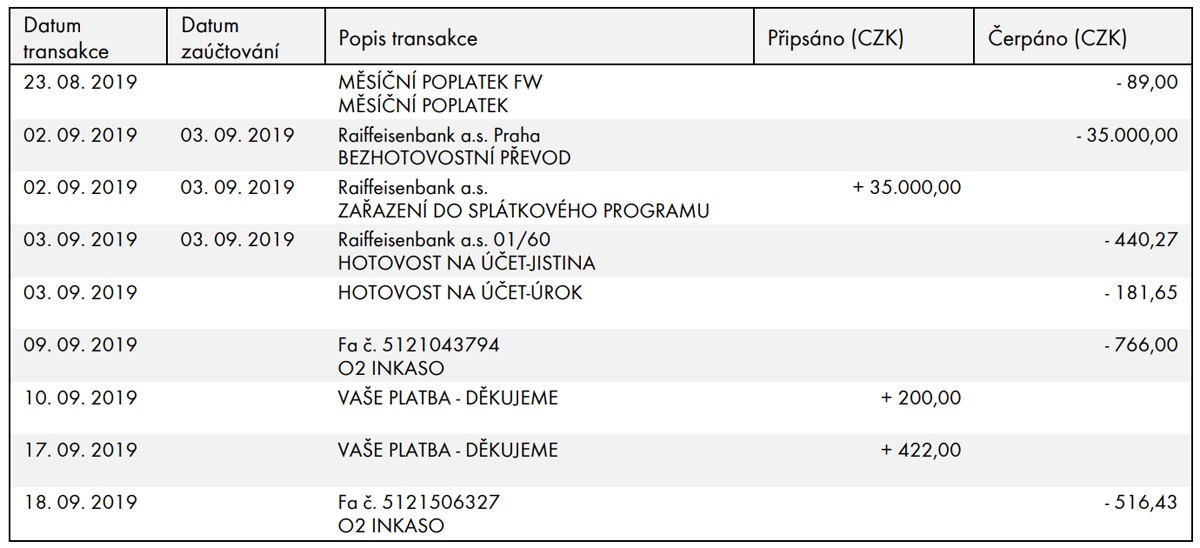 | Datum transakce | Datum zaúčtování | Popis transakce | Připsáno (CZK) | Čerpáno (CZK) |
|---|---|---|---|---|
| 23. 08. 2019 | | MĚSÍČNÍ POPLATEK FW MĚSÍČNÍ POPLATEK | | - 89,00 |
| 02. 09. 2019 | 03. 09. 2019 | Raiffeisenbank a.s. Praha BEZHOTOVOSTNÍ PŘEVOD | | - 35.000,00 |
| 02. 09. 2019 | 03. 09. 2019 | Raiffeisenbank a.s. ZAŘAZENÍ DO SPLÁTKOVÉHO PROGRAMU | + 35.000,00 | |
| 03. 09. 2019 | 03. 09. 2019 | Raiffeisenbank a.s. 01/60 HOTOVOST NA ÚČET-JISTINA | | - 440,27 |
| 03. 09. 2019 | | HOTOVOST NA ÚČET-ÚROK | | - 181,65 |
| 09. 09. 2019 | | Fa č. 5121043794 O2 INKASO | | - 766,00 |
| 10. 09. 2019 | | VAŠE PLATBA - DĚKUJEME | + 200,00 | |
| 17. 09. 2019 | | VAŠE PLATBA - DĚKUJEME | + 422,00 | |
| 18. 09. 2019 | | Fa č. 5121506327 O2 INKASO | | - 516,43 |